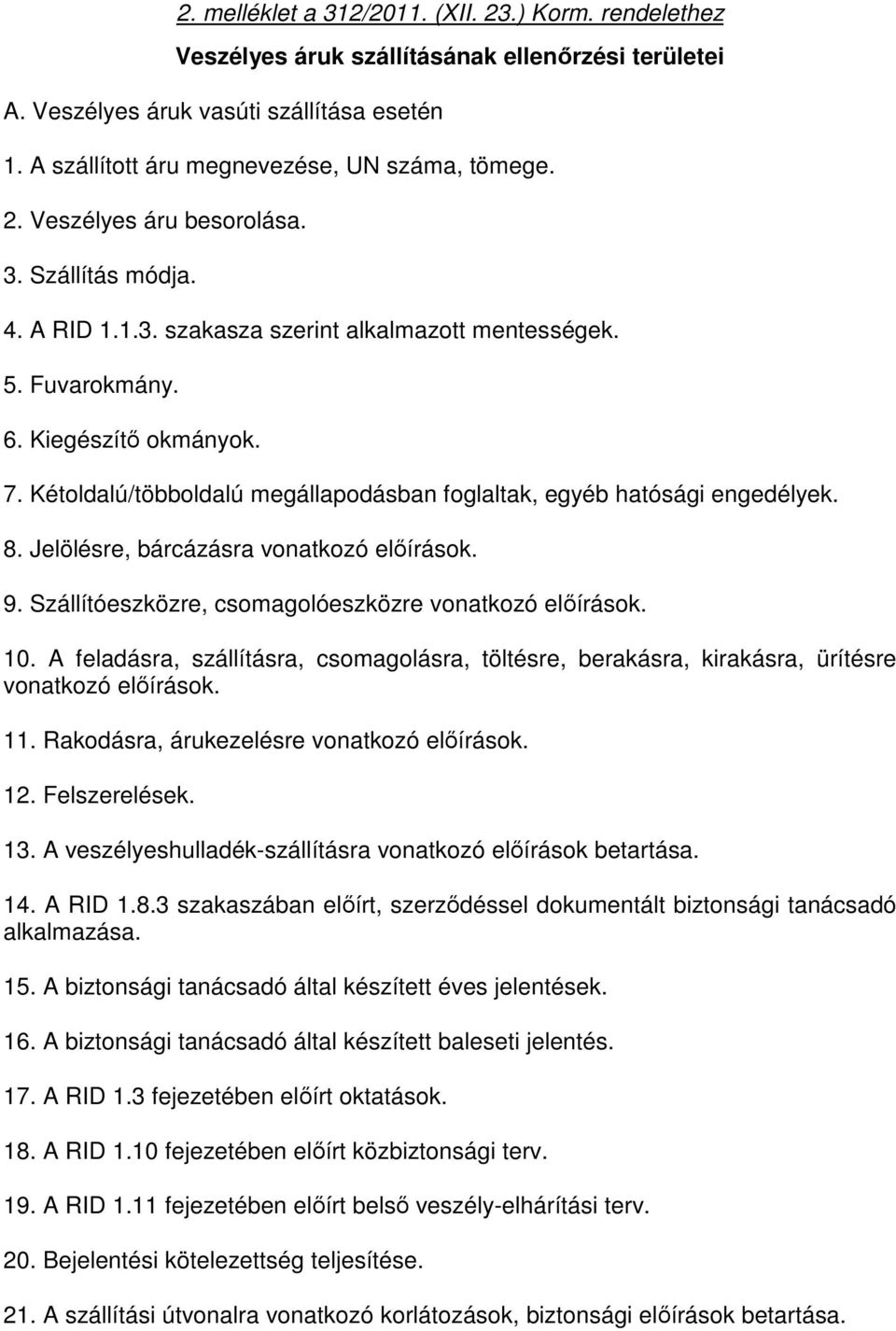 2. melléklet a 312/2011. (XII. 23.) Korm. rendelethez

Veszélyes áruk szállításának ellenőrzési területei

A. Veszélyes áruk vasúti szállítása esetén

1. A szállított áru megnevezése, UN száma, tömege.

2. Veszélyes áru besorolása.

3. Szállítás módja.

4. A RID 1.1.3. szakasza szerint alkalmazott mentességek.

5. Fuvarokmány.

6. Kiegészítő okmányok.

7. Kétoldalú/többoldalú megállapodásban foglaltak, egyéb hatósági engedélyek.

8. Jelölésre, bárcázásra vonatkozó előírások.

9. Szállítóeszközre, csomagolóeszközre vonatkozó előírások.

10. A feladásra, szállításra, csomagolásra, töltésre, berakásra, kirakásra, ürítésre vonatkozó előírások.

11. Rakodásra, árukezelésre vonatkozó előírások.

12. Felszerelések.

13. A veszélyeshulladék-szállításra vonatkozó előírások betartása.

14. A RID 1.8.3 szakaszában előírt, szerződéssel dokumentált biztonsági tanácsadó alkalmazása.

15. A biztonsági tanácsadó által készített éves jelentések.

16. A biztonsági tanácsadó által készített baleseti jelentés.

17. A RID 1.3 fejezetében előírt oktatások.

18. A RID 1.10 fejezetében előírt közbiztonsági terv.

19. A RID 1.11 fejezetében előírt belső veszély-elhárítási terv.

20. Bejelentési kötelezettség teljesítése.

21. A szállítási útvonalra vonatkozó korlátozások, biztonsági előírások betartása.